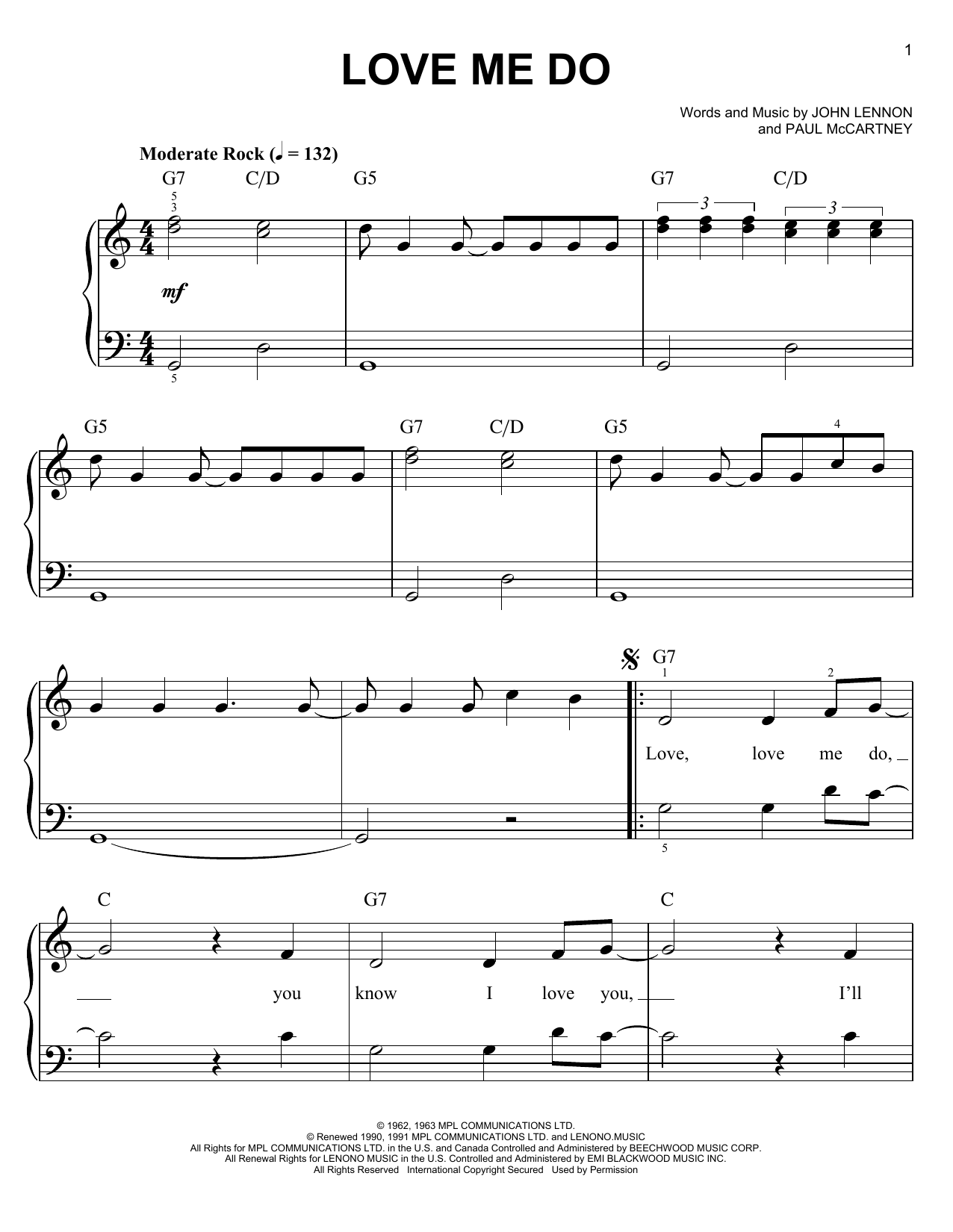 1

LOVE ME DO

Words and Music by JOHN LENNON
and PAUL McCARTNEY

Moderate Rock (♩ = 132)

G7 C/D G5 G7 C/D

5
3

3 3

mf

5

G5 G7 C/D G5

4

G7

1 2

Love, love me do,

5

C G7 C

you know I love you, I'll

© 1962, 1963 MPL COMMUNICATIONS LTD.
© Renewed 1990, 1991 MPL COMMUNICATIONS LTD. and LENONO.MUSIC
All Rights for MPL COMMUNICATIONS LTD. in the U.S. and Canada Controlled and Administered by BEECHWOOD MUSIC CORP.
All Renewal Rights for LENONO MUSIC in the U.S. Controlled and Administered by EMI BLACKWOOD MUSIC INC.
All Rights Reserved International Copyright Secured Used by Permission